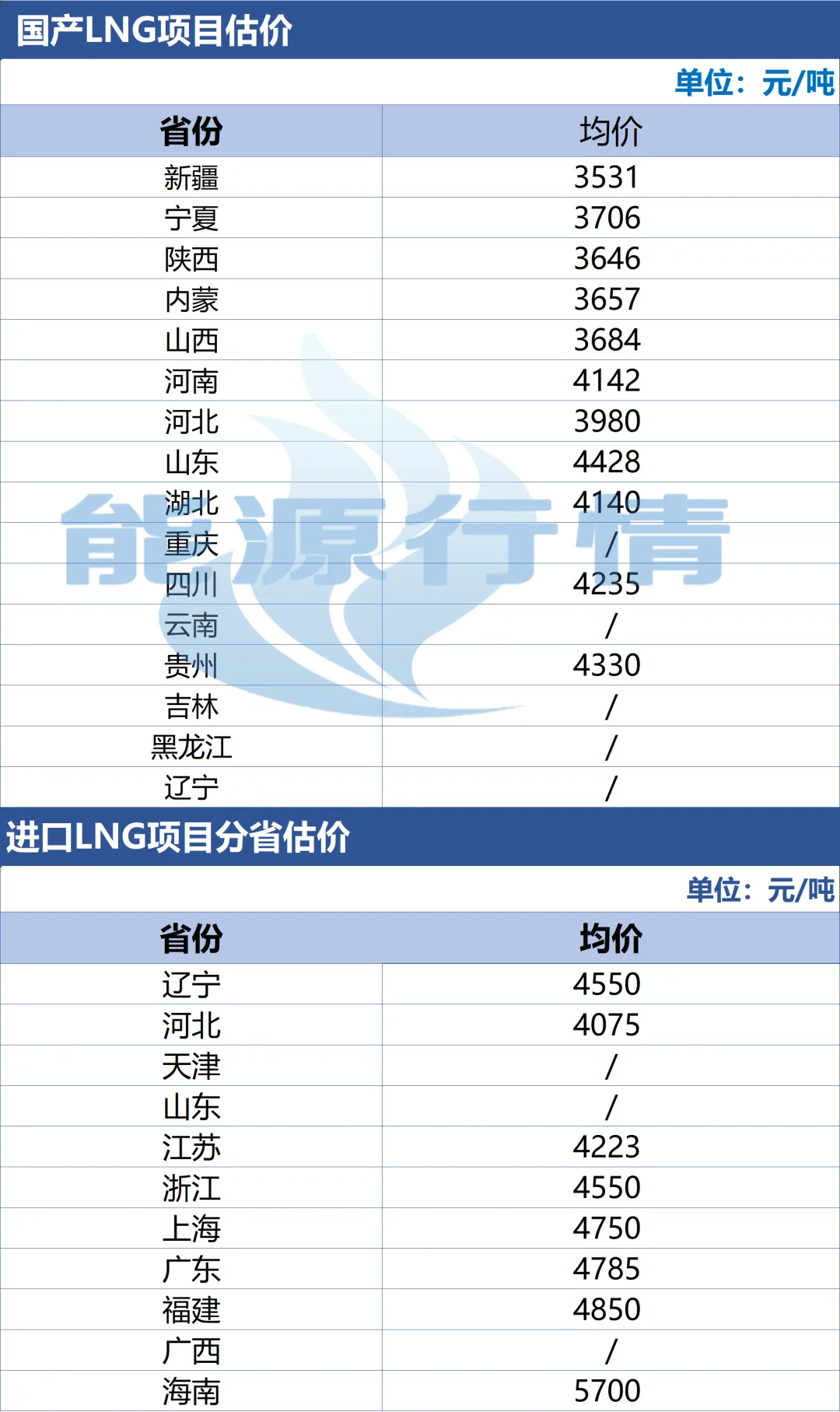 国产LNG项目估价

单位：元/吨

| 省份 | 均价 |
|---|---|
| 新疆 | 3531 |
| 宁夏 | 3706 |
| 陕西 | 3646 |
| 内蒙 | 3657 |
| 山西 | 3684 |
| 河南 | 4142 |
| 河北 | 3980 |
| 山东 | 4428 |
| 湖北 | 4140 |
| 重庆 | / |
| 四川 | 4235 |
| 云南 | / |
| 贵州 | 4330 |
| 吉林 | / |
| 黑龙江 | / |
| 辽宁 | / |

进口LNG项目分省估价

单位：元/吨

| 省份 | 均价 |
|---|---|
| 辽宁 | 4550 |
| 河北 | 4075 |
| 天津 | / |
| 山东 | / |
| 江苏 | 4223 |
| 浙江 | 4550 |
| 上海 | 4750 |
| 广东 | 4785 |
| 福建 | 4850 |
| 广西 | / |
| 海南 | 5700 |

能源行情